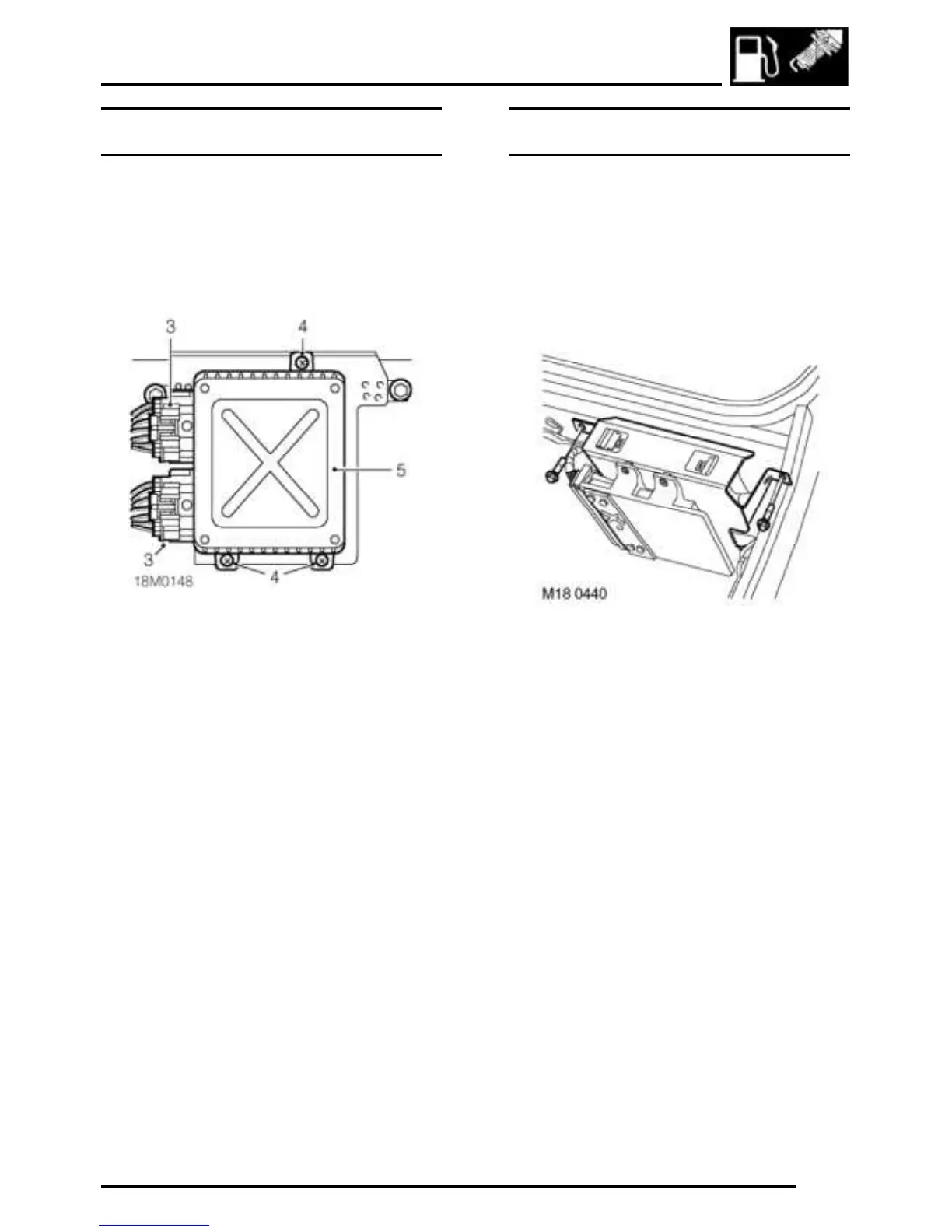 3

4

5

3

4

18M0148

M18 0440